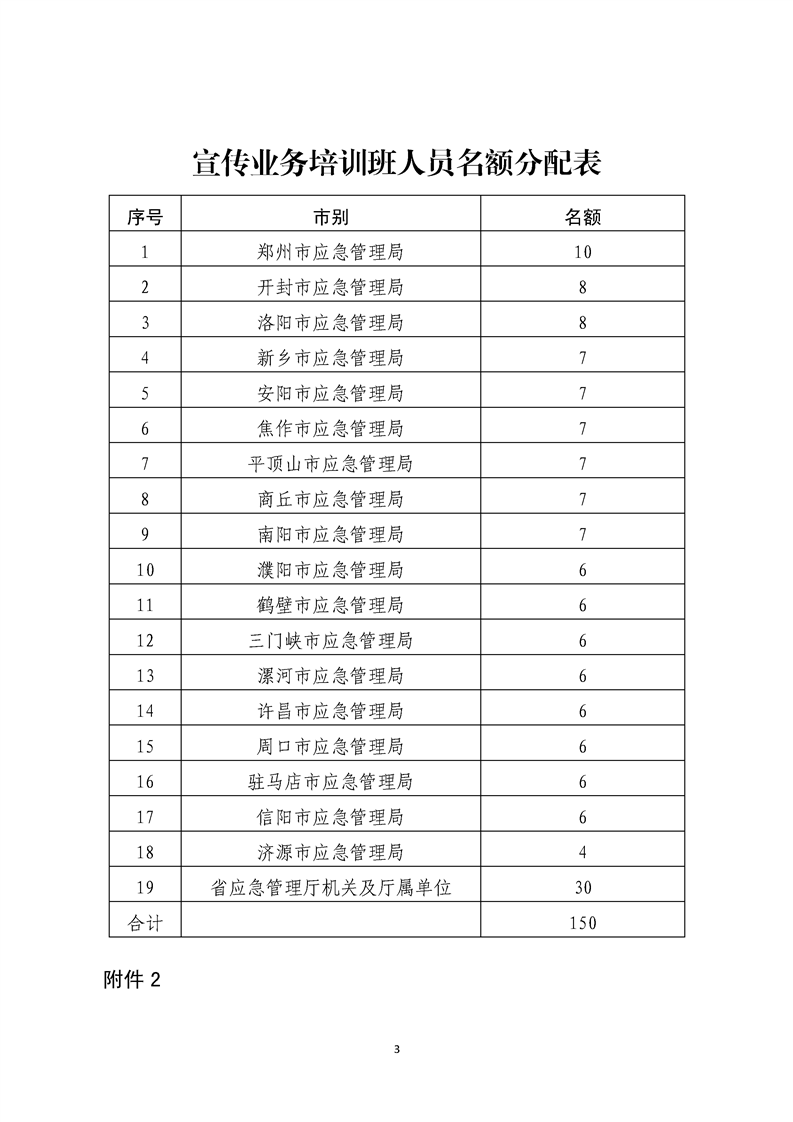 宣传业务培训班人员名额分配表

| 序号 | 市别 | 名额 |
|---|---|---|
| 1 | 郑州市应急管理局 | 10 |
| 2 | 开封市应急管理局 | 8 |
| 3 | 洛阳市应急管理局 | 8 |
| 4 | 新乡市应急管理局 | 7 |
| 5 | 安阳市应急管理局 | 7 |
| 6 | 焦作市应急管理局 | 7 |
| 7 | 平顶山市应急管理局 | 7 |
| 8 | 商丘市应急管理局 | 7 |
| 9 | 南阳市应急管理局 | 7 |
| 10 | 濮阳市应急管理局 | 6 |
| 11 | 鹤壁市应急管理局 | 6 |
| 12 | 三门峡市应急管理局 | 6 |
| 13 | 漯河市应急管理局 | 6 |
| 14 | 许昌市应急管理局 | 6 |
| 15 | 周口市应急管理局 | 6 |
| 16 | 驻马店市应急管理局 | 6 |
| 17 | 信阳市应急管理局 | 6 |
| 18 | 济源市应急管理局 | 4 |
| 19 | 省应急管理厅机关及厅属单位 | 30 |
| 合计 | | 150 |

附件 2

3